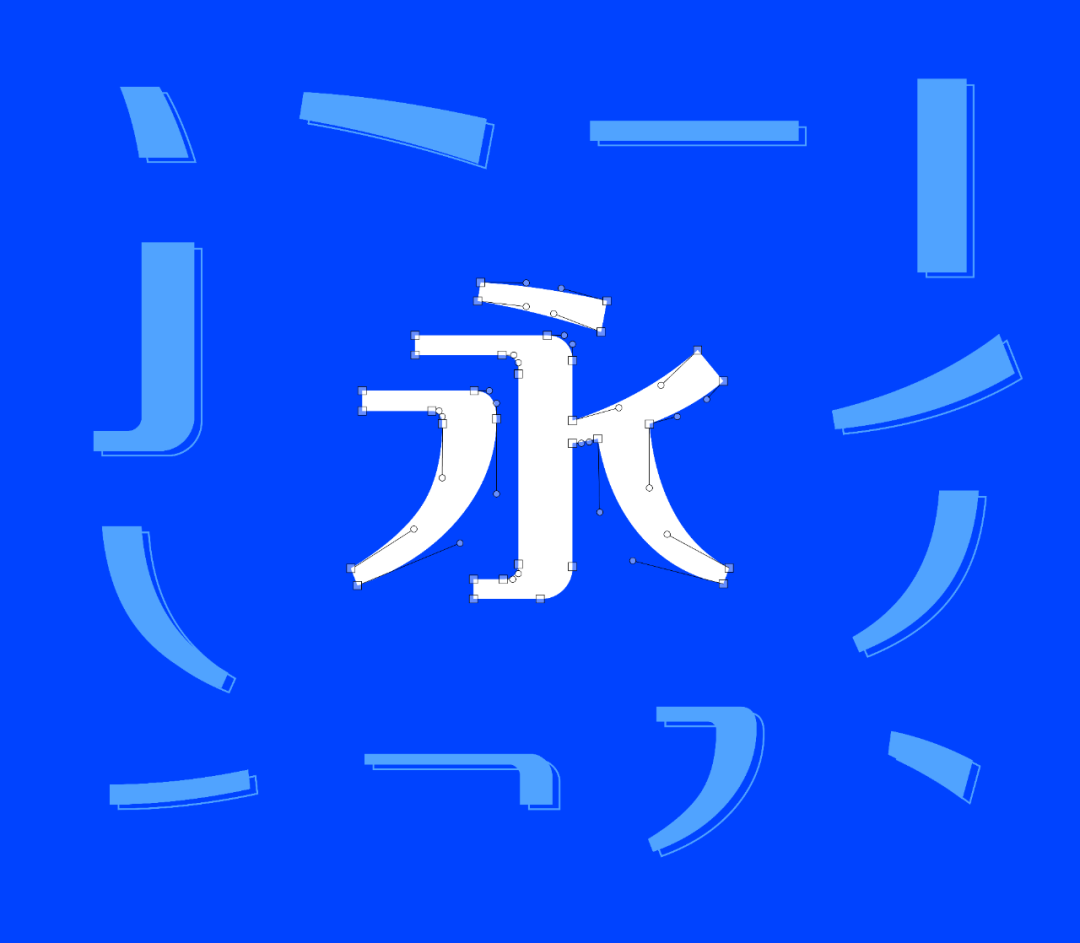 永